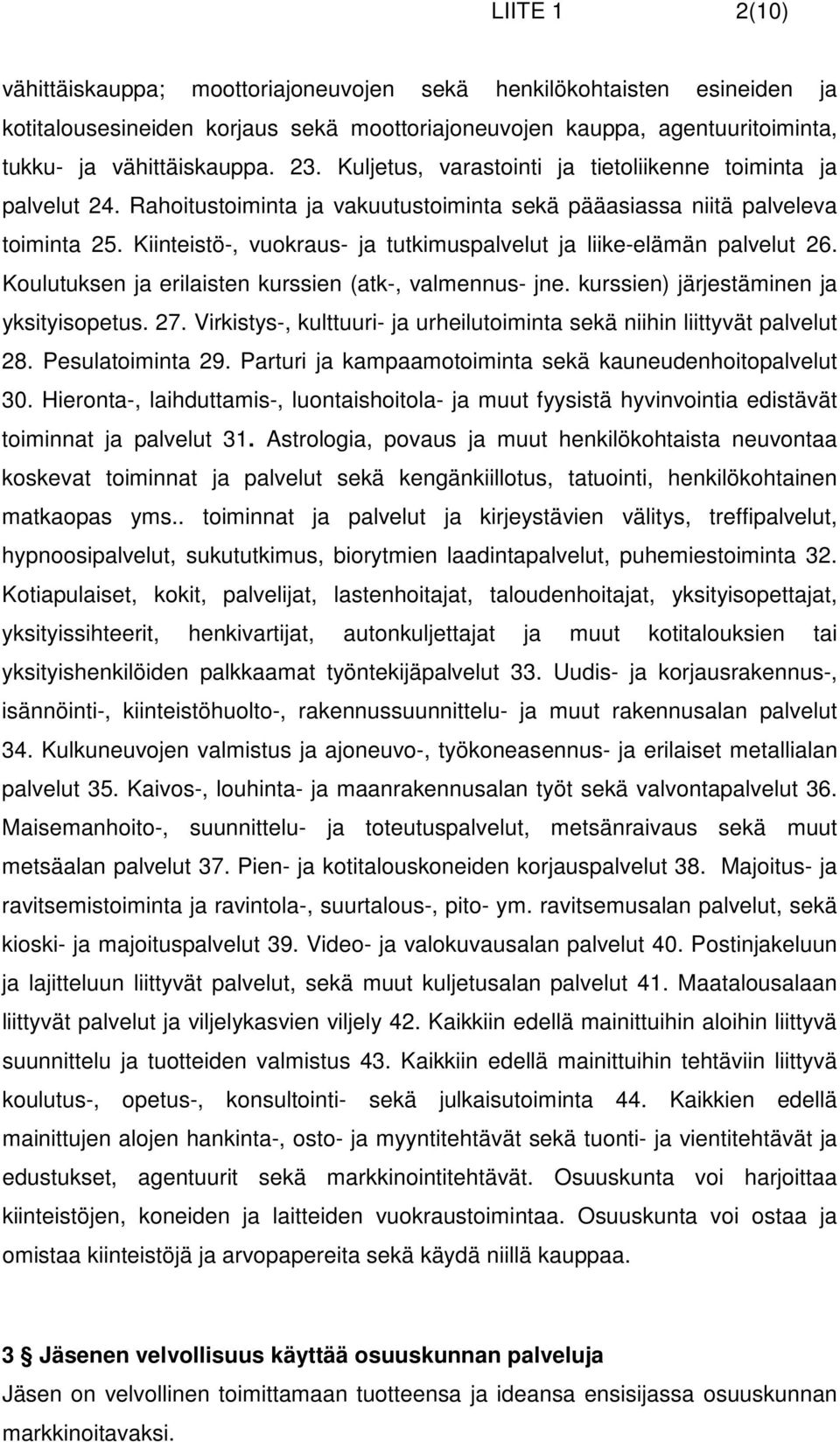 LIITE 1 2(10)

vähittäiskauppa; moottoriajoneuvojen sekä henkilökohtaisten esineiden ja kotitalousesineiden korjaus sekä moottoriajoneuvojen kauppa, agentuuritoiminta, tukku- ja vähittäiskauppa. 23. Kuljetus, varastointi ja tietoliikenne toiminta ja palvelut 24. Rahoitustoiminta ja vakuutustoiminta sekä pääasiassa niitä palveleva toiminta 25. Kiinteistö-, vuokraus- ja tutkimuspalvelut ja liike-elämän palvelut 26. Koulutuksen ja erilaisten kurssien (atk-, valmennus- jne. kurssien) järjestäminen ja yksityisopetus. 27. Virkistys-, kulttuuri- ja urheilutoiminta sekä niihin liittyvät palvelut 28. Pesulatoiminta 29. Parturi ja kampaamotoiminta sekä kauneudenhoitopalvelut 30. Hieronta-, laihduttamis-, luontaishoitola- ja muut fyysistä hyvinvointia edistävät toiminnat ja palvelut 31. Astrologia, povaus ja muut henkilökohtaista neuvontaa koskevat toiminnat ja palvelut sekä kengänkiillotus, tatuointi, henkilökohtainen matkaopas yms.. toiminnat ja palvelut ja kirjeystävien välitys, treffipalvelut, hypnoosipalvelut, sukututkimus, biorytmien laadintapalvelut, puhemiestoiminta 32. Kotiapulaiset, kokit, palvelijat, lastenhoitajat, taloudenhoitajat, yksityisopettajat, yksityissihteerit, henkivartijat, autonkuljettajat ja muut kotitalouksien tai yksityishenkilöiden palkkaamat työntekijäpalvelut 33. Uudis- ja korjausrakennus-, isännöinti-, kiinteistöhuolto-, rakennussuunnittelu- ja muut rakennusalan palvelut 34. Kulkuneuvojen valmistus ja ajoneuvo-, työkoneasennus- ja erilaiset metallialan palvelut 35. Kaivos-, louhinta- ja maanrakennusalan työt sekä valvontapalvelut 36. Maisemanhoito-, suunnittelu- ja toteutuspalvelut, metsänraivaus sekä muut metsäalan palvelut 37. Pien- ja kotitalouskoneiden korjauspalvelut 38. Majoitus- ja ravitsemistoiminta ja ravintola-, suurtalous-, pito- ym. ravitsemusalan palvelut, sekä kioski- ja majoituspalvelut 39. Video- ja valokuvausalan palvelut 40. Postinjakeluun ja lajitteluun liittyvät palvelut, sekä muut kuljetusalan palvelut 41. Maatalousalaan liittyvät palvelut ja viljelykasvien viljely 42. Kaikkiin edellä mainittuihin aloihin liittyvä suunnittelu ja tuotteiden valmistus 43. Kaikkiin edellä mainittuihin tehtäviin liittyvä koulutus-, opetus-, konsultointi- sekä julkaisutoiminta 44. Kaikkien edellä mainittujen alojen hankinta-, osto- ja myyntitehtävät sekä tuonti- ja vientitehtävät ja edustukset, agentuurit sekä markkinointitehtävät. Osuuskunta voi harjoittaa kiinteistöjen, koneiden ja laitteiden vuokraustoimintaa. Osuuskunta voi ostaa ja omistaa kiinteistöjä ja arvopapereita sekä käydä niillä kauppaa.

3 § Jäsenen velvollisuus käyttää osuuskunnan palveluja
Jäsen on velvollinen toimittamaan tuotteensa ja ideansa ensisijassa osuuskunnan markkinoitavaksi.